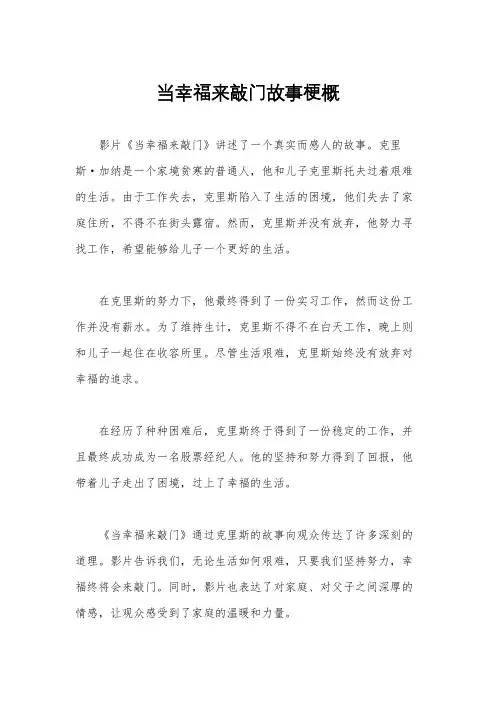 当幸福来敲门故事梗概

影片《当幸福来敲门》讲述了一个真实而感人的故事。克里斯·加纳是一个家境贫寒的普通人，他和儿子克里斯托夫过着艰难的生活。由于工作失去，克里斯陷入了生活的困境，他们失去了家庭住所，不得不在街头露宿。然而，克里斯并没有放弃，他努力寻找工作，希望能够给儿子一个更好的生活。

在克里斯的努力下，他最终得到了一份实习工作，然而这份工作并没有薪水。为了维持生计，克里斯不得不在白天工作，晚上则和儿子一起住在收容所里。尽管生活艰难，克里斯始终没有放弃对幸福的追求。

在经历了种种困难后，克里斯终于得到了一份稳定的工作，并且最终成功成为一名股票经纪人。他的坚持和努力得到了回报，他带着儿子走出了困境，过上了幸福的生活。

《当幸福来敲门》通过克里斯的故事向观众传达了许多深刻的道理。影片告诉我们，无论生活如何艰难，只要我们坚持努力，幸福终将会来敲门。同时，影片也表达了对家庭、对父子之间深厚的情感，让观众感受到了家庭的温暖和力量。